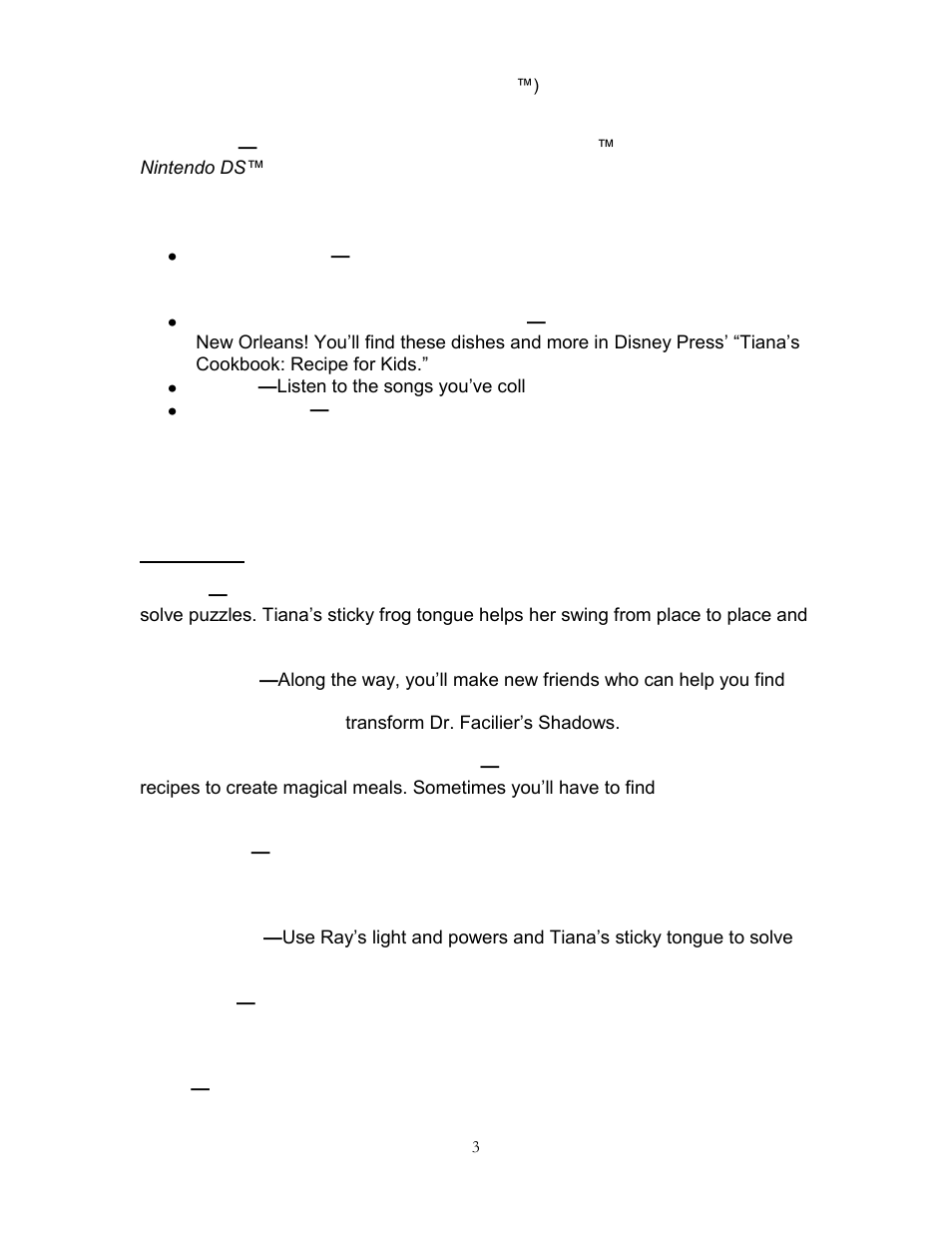 ™)

— ™
Nintendo DS™

- —

- —
New Orleans! You'll find these dishes and more in Disney Press' "Tiana's Cookbook: Recipe for Kids."
- —Listen to the songs you've coll
- —

—
solve puzzles. Tiana's sticky frog tongue helps her swing from place to place and

—Along the way, you'll make new friends who can help you find

transform Dr. Facilier's Shadows.

—
recipes to create magical meals. Sometimes you'll have to find

—

—Use Ray's light and powers and Tiana's sticky tongue to solve

—

—

3